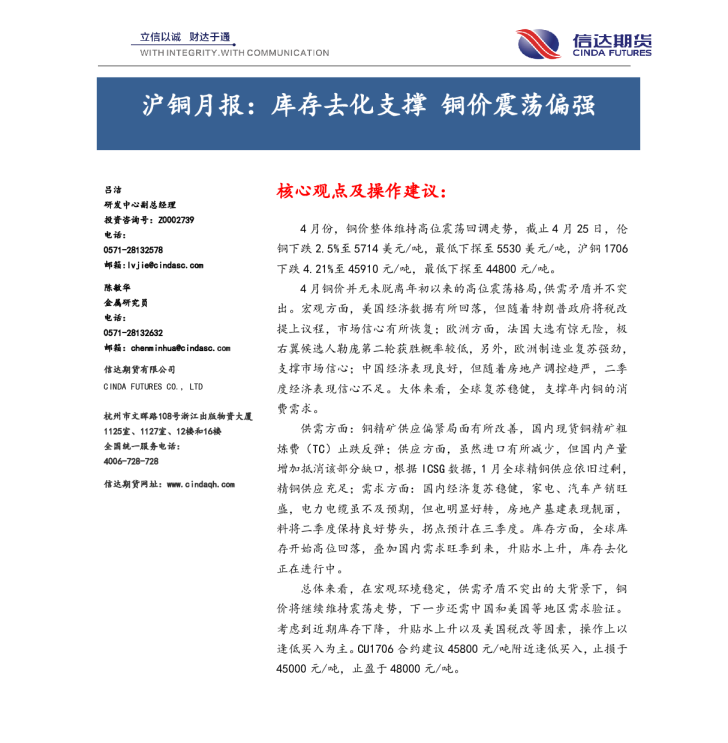 立信以诚 财达于通
WITH INTEGRITY.WITH COMMUNICATION

信达期货
CINDA FUTURES

沪铜月报：库存去化支撑 铜价震荡偏强

吕洁
研发中心副总经理
投资咨询号：Z0002739
电话：
0571-28132578
邮箱：lvjie@cindasc.com

陈敏华
金属研究员
电话：
0571-28132632
邮箱：chenminhua@cindasc.com

信达期货有限公司
CINDA FUTURES CO., LTD

杭州市文晖路108号浙江出版物资大厦
1125室、1127室、12楼和16楼
全国统一服务电话：
4006-728-728

信达期货网址：www.cindaqh.com

核心观点及操作建议：

4月份，铜价整体维持高位震荡回调走势，截止4月25日，伦铜下跌2.5%至5714美元/吨，最低下探至5530美元/吨，沪铜1706下跌4.21%至45910元/吨，最低下探至44800元/吨。

4月铜价并无未脱离年初以来的高位震荡格局，供需矛盾并不突出。宏观方面，美国经济数据有所回落，但随着特朗普政府将税改提上议程，市场信心有所恢复；欧洲方面，法国大选有惊无险，极右翼候选人勒庞第二轮获胜概率较低，另外，欧洲制造业复苏强劲，支撑市场信心；中国经济表现良好，但随着房地产调控趋严，二季度经济表现信心不足。大体来看，全球复苏稳健，支撑年内铜的消费需求。

供需方面：铜精矿供应偏紧局面有所改善，国内现货铜精矿粗炼费（TC）止跌反弹；供应方面，虽然进口有所减少，但国内产量增加抵消该部分缺口，根据ICSG数据，1月全球精铜供应依旧过剩，精铜供应充足；需求方面：国内经济复苏稳健，家电、汽车产销旺盛，电力电缆虽不及预期，但也明显好转，房地产基建表现靓丽，料将二季度保持良好势头，拐点预计在三季度。库存方面，全球库存开始高位回落，叠加国内需求旺季到来，升贴水上升，库存去化正在进行中。

总体来看，在宏观环境稳定，供需矛盾不突出的大背景下，铜价将继续维持震荡走势，下一步还需中国和美国等地区需求验证。考虑到近期库存下降，升贴水上升以及美国税改等因素，操作上以逢低买入为主。CU1706合约建议45800元/吨附近逢低买入，止损于45000元/吨，止盈于48000元/吨。